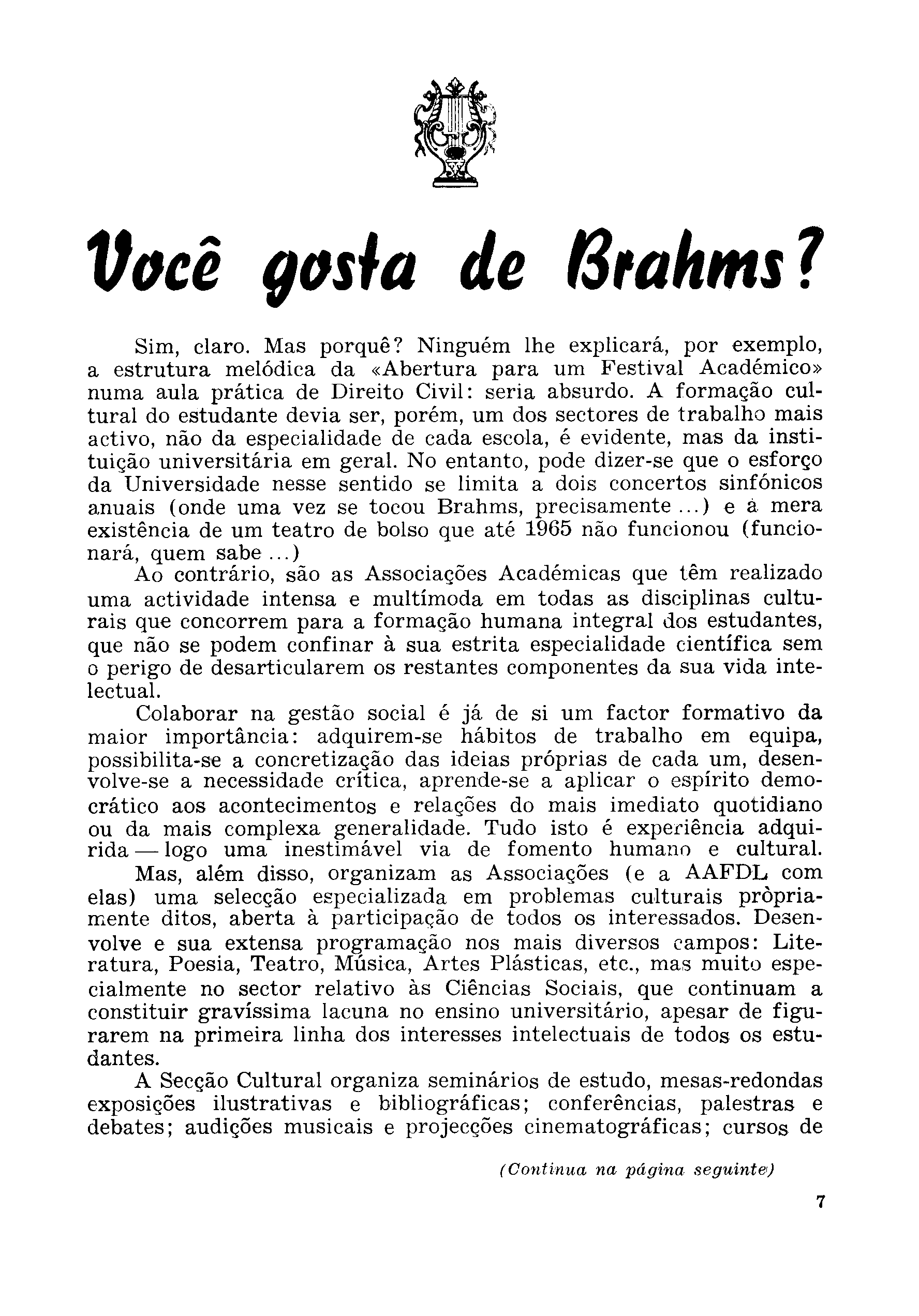 Você gosta de Brahms?

Sim, claro. Mas porquê? Ninguém lhe explicará, por exemplo, a estrutura melódica da «Abertura para um Festival Académico» numa aula prática de Direito Civil: seria absurdo. A formação cultural do estudante devia ser, porém, um dos sectores de trabalho mais activo, não da especialidade de cada escola, é evidente, mas da instituição universitária em geral. No entanto, pode dizer-se que o esforço da Universidade nesse sentido se limita a dois concertos sinfónicos anuais (onde uma vez se tocou Brahms, precisamente ...) e à mera existência de um teatro de bolso que até 1965 não funcionou (funcionará, quem sabe ...)

Ao contrário, são as Associações Académicas que têm realizado uma actividade intensa e multímoda em todas as disciplinas culturais que concorrem para a formação humana integral dos estudantes, que não se podem confinar à sua estrita especialidade científica sem o perigo de desarticularem os restantes componentes da sua vida intelectual.

Colaborar na gestão social é já de si um factor formativo da maior importância: adquirem-se hábitos de trabalho em equipa, possibilita-se a concretização das ideias próprias de cada um, desenvolve-se a necessidade crítica, aprende-se a aplicar o espírito democrático aos acontecimentos e relações do mais imediato quotidiano ou da mais complexa generalidade. Tudo isto é experiência adquirida — logo uma inestimável via de fomento humano e cultural.

Mas, além disso, organizam as Associações (e a AAFDL com elas) uma selecção especializada em problemas culturais pròpriamente ditos, aberta à participação de todos os interessados. Desenvolve e sua extensa programação nos mais diversos campos: Literatura, Poesia, Teatro, Música, Artes Plásticas, etc., mas muito especialmente no sector relativo às Ciências Sociais, que continuam a constituir gravíssima lacuna no ensino universitário, apesar de figurarem na primeira linha dos interesses intelectuais de todos os estudantes.

A Secção Cultural organiza seminários de estudo, mesas-redondas exposições ilustrativas e bibliográficas; conferências, palestras e debates; audições musicais e projecções cinematográficas; cursos de

(Continua na página seguinte)

7